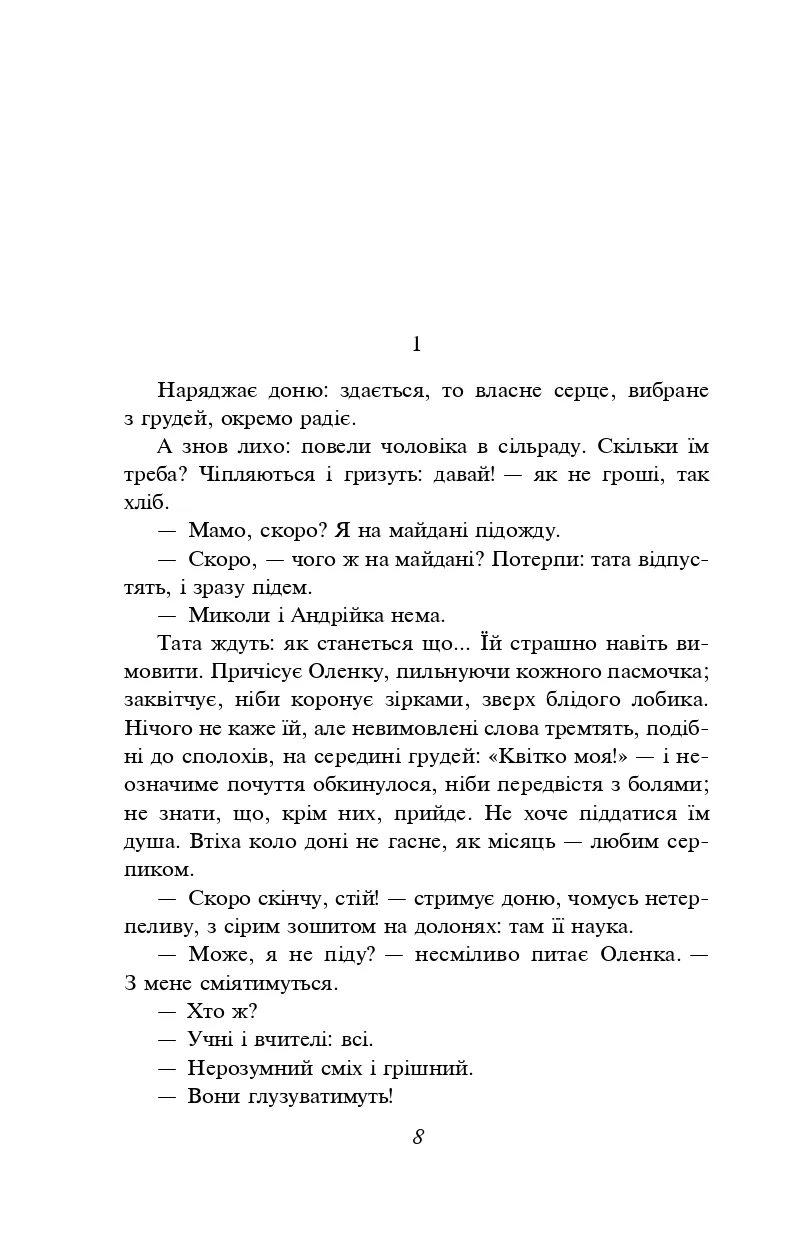 1

Наряджає доню: здається, то власне серце, вибране з грудей, окремо радіє.

А знов лихо: повели чоловіка в сільраду. Скільки їм треба? Чіпляються і гризуть: давай! — як не гроші, так хліб.

— Мамо, скоро? Я на майдані підожду.

— Скоро, — чого ж на майдані? Потерпи: тата відпустять, і зразу підем.

— Миколи і Андрійка нема.

Тата ждуть: як станеться що... Їй страшно навіть вимовити. Причісує Оленку, пильнуючи кожного пасмочка; заквітчує, ніби коронує зірками, зверх блідого лобика. Нічого не каже їй, але невимовлені слова тремтять, подібні до сполохів, на середині грудей: «Квітко моя!» — і неозначиме почуття обкинулося, ніби передвістя з болями; не знати, що, крім них, прийде. Не хоче піддатися їм душа. Втіха коло доні не гасне, як місяць — любим серпиком.

— Скоро скінчу, стій! — стримує доню, чомусь нетерпеливу, з сірим зошитом на долонях: там її наука.

— Може, я не піду? — несміливо питає Оленка. — З мене сміятимуться.

— Хто ж?

— Учні і вчителі: всі.

— Нерозумний сміх і грішний.

— Вони глузуватимуть!

8